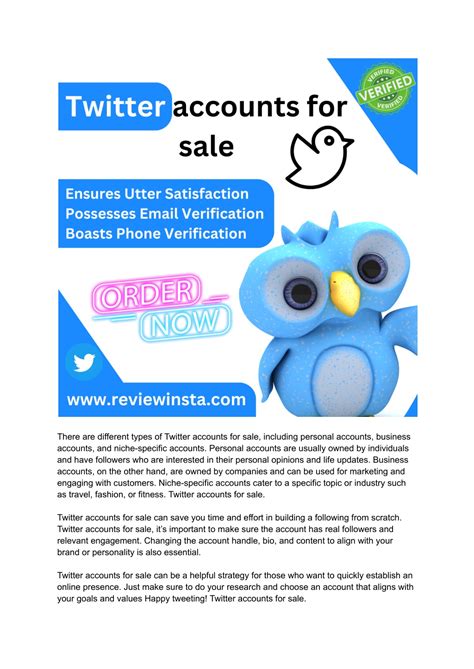 Twitter accounts for sale

VERIFIED
VERIFIED
VERIFIED

Ensures Utter Satisfaction
Possesses Email Verification
Boasts Phone Verification

ORDER
NOW

www.reviewinsta.com

There are different types of Twitter accounts for sale, including personal accounts, business accounts, and niche-specific accounts. Personal accounts are usually owned by individuals and have followers who are interested in their personal opinions and life updates. Business accounts, on the other hand, are owned by companies and can be used for marketing and engaging with customers. Niche-specific accounts cater to a specific topic or industry such as travel, fashion, or fitness. Twitter accounts for sale.

Twitter accounts for sale can save you time and effort in building a following from scratch. Twitter accounts for sale, it's important to make sure the account has real followers and relevant engagement. Changing the account handle, bio, and content to align with your brand or personality is also essential.

Twitter accounts for sale can be a helpful strategy for those who want to quickly establish an online presence. Just make sure to do your research and choose an account that aligns with your goals and values Happy tweeting! Twitter accounts for sale.